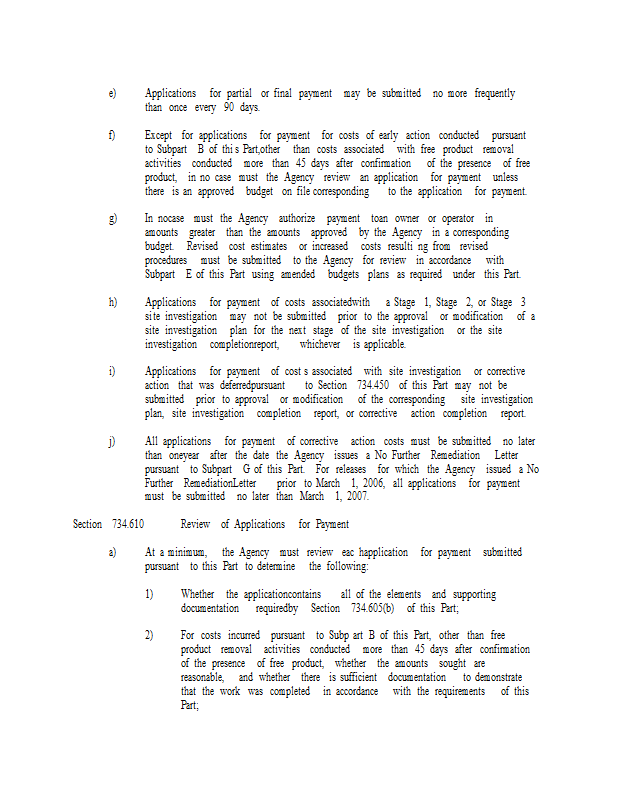 e) Applications for partial or final payment may be submitted no more frequently than once every 90 days.

f) Except for applications for payment for costs of early action conducted pursuant to Subpart B of thi s Part,other than costs associated with free product removal activities conducted more than 45 days after confirmation of the presence of free product, in no case must the Agency review an application for payment unless there is an approved budget on file corresponding to the application for payment.

g) In nocase must the Agency authorize payment toan owner or operator in amounts greater than the amounts approved by the Agency in a corresponding budget. Revised cost estimates or increased costs resulti ng from revised procedures must be submitted to the Agency for review in accordance with Subpart E of this Part using amended budgets plans as required under this Part.

h) Applications for payment of costs associatedwith a Stage 1, Stage 2, or Stage 3 site investigation may not be submitted prior to the approval or modification of a site investigation plan for the next stage of the site investigation or the site investigation completionreport, whichever is applicable.

i) Applications for payment of cost s associated with site investigation or corrective action that was deferredpursuant to Section 734.450 of this Part may not be submitted prior to approval or modification of the corresponding site investigation plan, site investigation completion report, or corrective action completion report.

j) All applications for payment of corrective action costs must be submitted no later than oneyear after the date the Agency issues a No Further Remediation Letter pursuant to Subpart G of this Part. For releases for which the Agency issued a No Further RemediationLetter prior to March 1, 2006, all applications for payment must be submitted no later than March 1, 2007.

Section 734.610 Review of Applications for Payment

a) At a minimum, the Agency must review eac happlication for payment submitted pursuant to this Part to determine the following:

1) Whether the applicationcontains all of the elements and supporting documentation requiredby Section 734.605(b) of this Part;

2) For costs incurred pursuant to Subp art B of this Part, other than free product removal activities conducted more than 45 days after confirmation of the presence of free product, whether the amounts sought are reasonable, and whether there is sufficient documentation to demonstrate that the work was completed in accordance with the requirements of this Part;